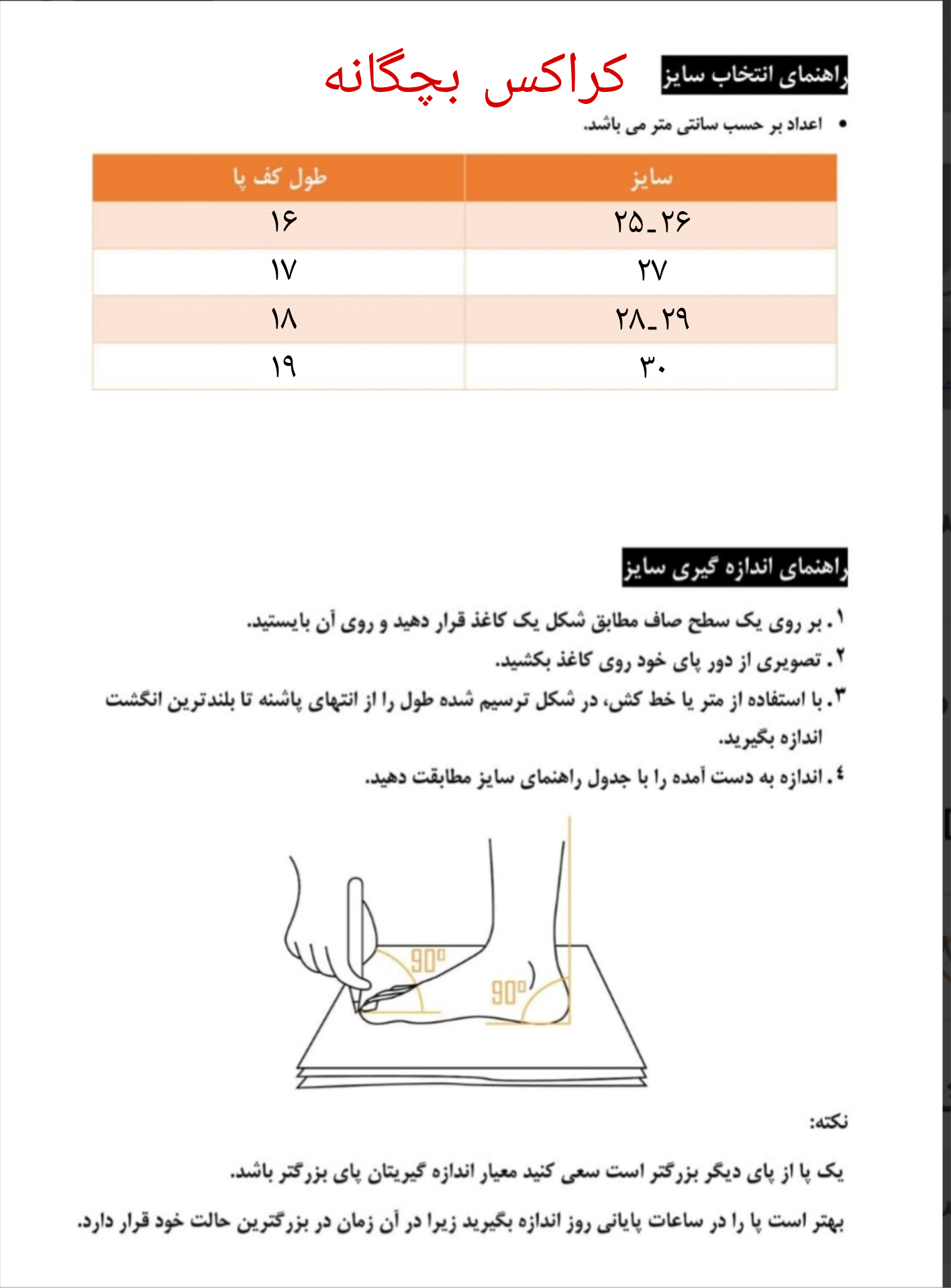 راهنمای انتخاب سایز

کراکس بچگانه

• اعداد بر حسب سانتی متر می باشد.

| سایز | طول کف پا |
|---|---|
| ۲۵_۲۶ | ۱۶ |
| ۲۷ | ۱۷ |
| ۲۸_۲۹ | ۱۸ |
| ۳۰ | ۱۹ |

راهنمای اندازه گیری سایز

۱. بر روی یک سطح صاف مطابق شکل یک کاغذ قرار دهید و روی آن بایستید.

۲. تصویری از دور پای خود روی کاغذ بکشید.

۳. با استفاده از متر یا خط کش، در شکل ترسیم شده طول را از انتهای پاشنه تا بلندترین انگشت اندازه بگیرید.

٤. اندازه به دست آمده را با جدول راهنمای سایز مطابقت دهید.

90°

90°

نکته:

یک پا از پای دیگر بزرگتر است سعی کنید معیار اندازه گیریتان پای بزرگتر باشد.

بهتر است پا را در ساعات پایانی روز اندازه بگیرید زیرا در آن زمان در بزرگترین حالت خود قرار دارد.